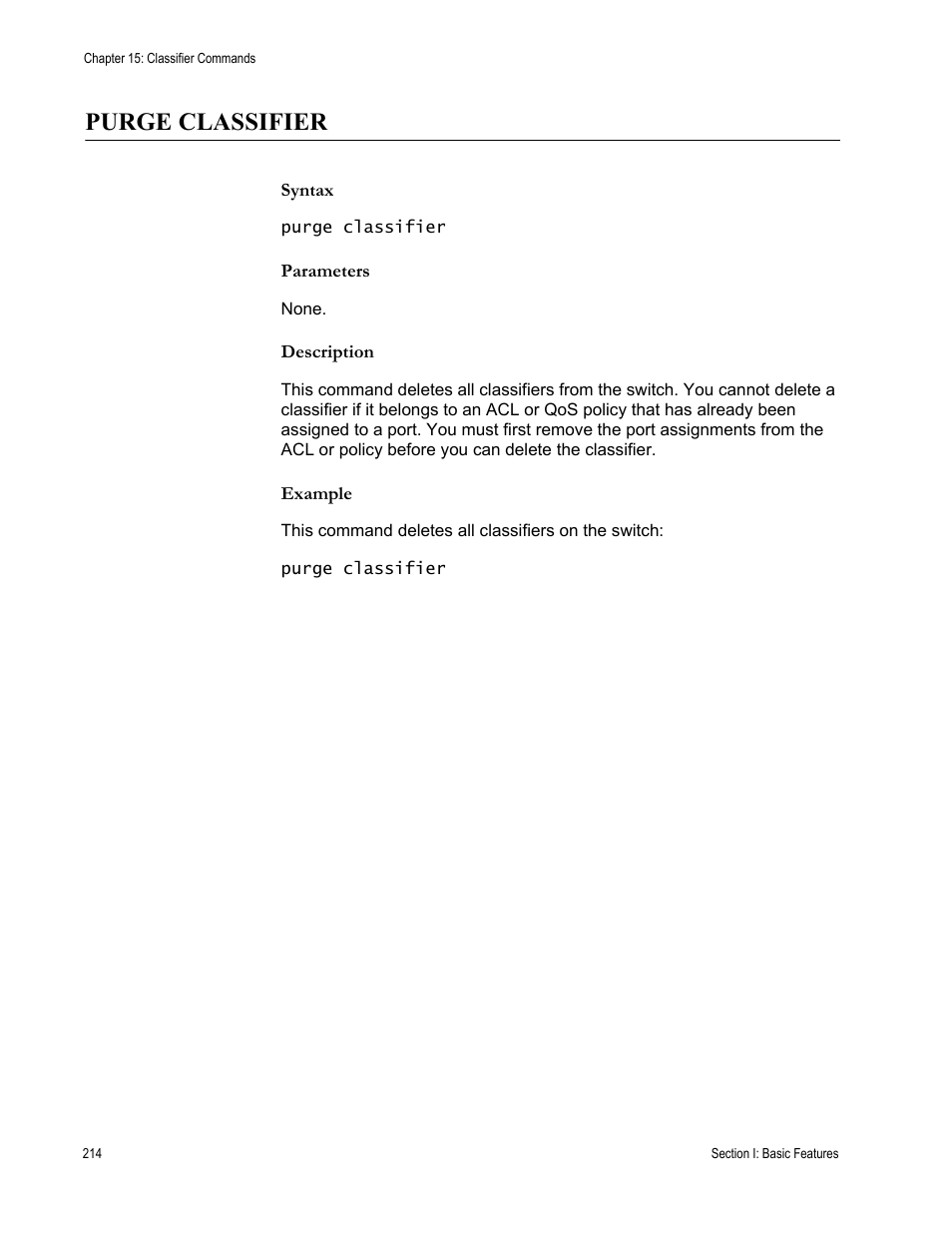 Chapter 15: Classifier Commands

PURGE CLASSIFIER

Syntax

purge classifier

Parameters

None.

Description

This command deletes all classifiers from the switch. You cannot delete a classifier if it belongs to an ACL or QoS policy that has already been assigned to a port. You must first remove the port assignments from the ACL or policy before you can delete the classifier.

Example

This command deletes all classifiers on the switch:

purge classifier

214

Section I: Basic Features